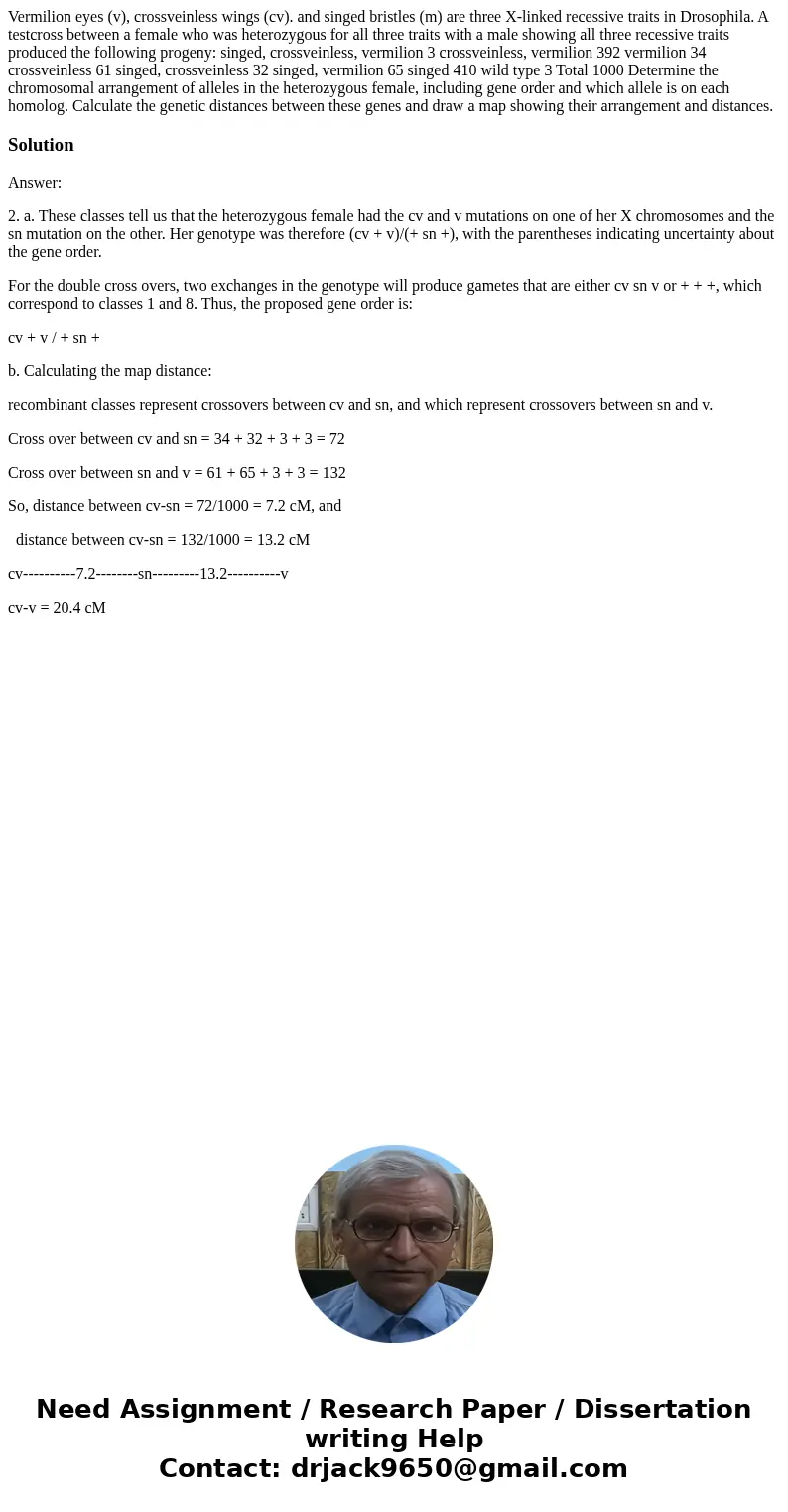 Vermilion eyes (v), crossveinless wings (cv). and singed bristles (m) are three X-linked recessive traits in Drosophila. A testcross between a female who was heterozygous for all three traits with a male showing all three recessive traits produced the following progeny: singed, crossveinless, vermilion 3 crossveinless, vermilion 392 vermilion 34 crossveinless 61 singed, crossveinless 32 singed, vermilion 65 singed 410 wild type 3 Total 1000 Determine the chromosomal arrangement of alleles in the heterozygous female, including gene order and which allele is on each homolog. Calculate the genetic distances between these genes and draw a map showing their arrangement and distances.

Solution

Answer:

2. a. These classes tell us that the heterozygous female had the cv and v mutations on one of her X chromosomes and the sn mutation on the other. Her genotype was therefore (cv + v)/(+ sn +), with the parentheses indicating uncertainty about the gene order.

For the double cross overs, two exchanges in the genotype will produce gametes that are either cv sn v or + + +, which correspond to classes 1 and 8. Thus, the proposed gene order is:

cv + v / + sn +

b. Calculating the map distance:

recombinant classes represent crossovers between cv and sn, and which represent crossovers between sn and v.

Cross over between cv and sn = 34 + 32 + 3 + 3 = 72

Cross over between sn and v = 61 + 65 + 3 + 3 = 132

So, distance between cv-sn = 72/1000 = 7.2 cM, and

distance between cv-sn = 132/1000 = 13.2 cM

cv----------7.2--------sn---------13.2----------v

cv-v = 20.4 cM

Need Assignment / Research Paper / Dissertation writing Help
Contact: drjack9650@gmail.com